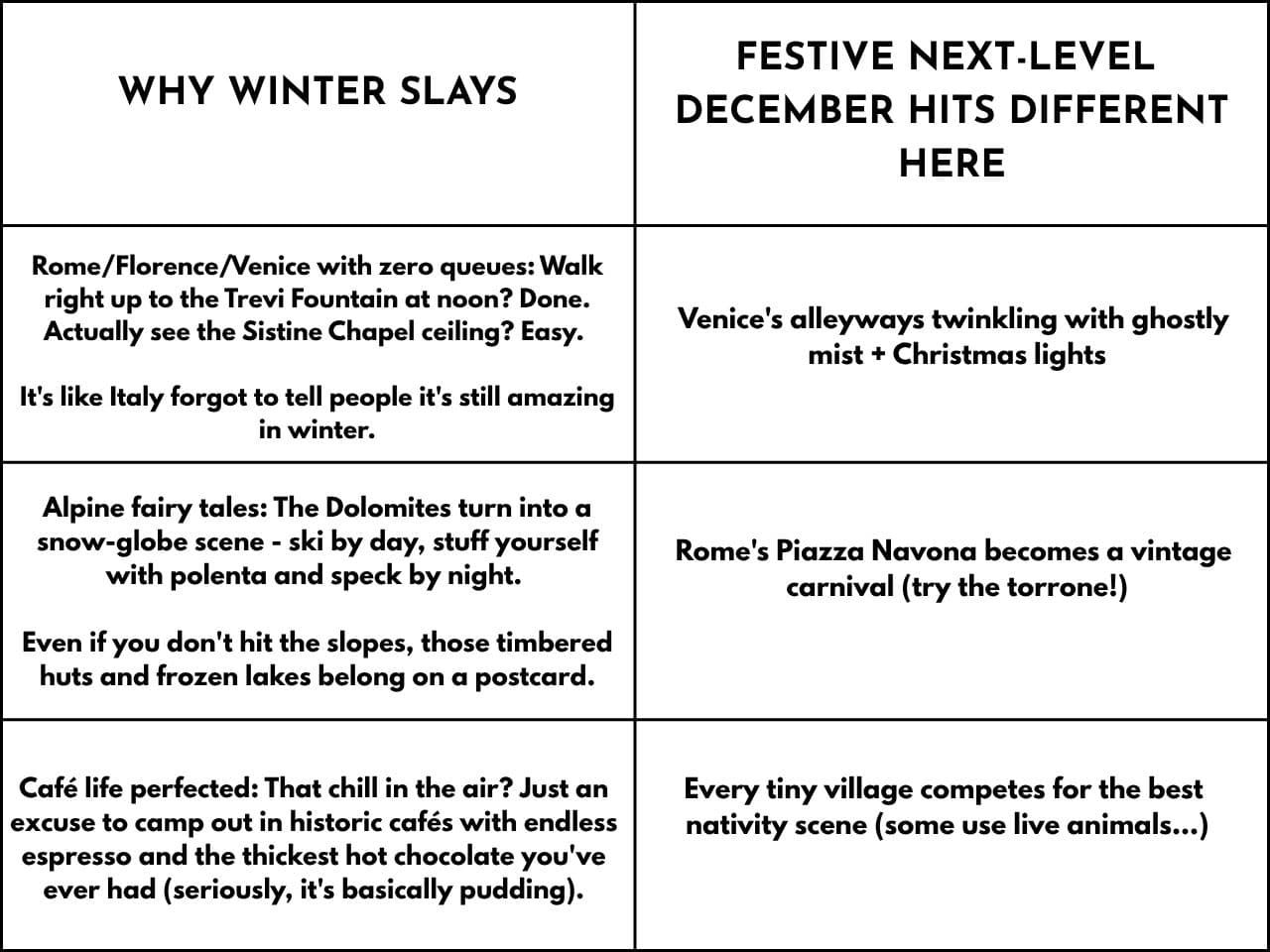 | WHY WINTER SLAYS | FESTIVE NEXT-LEVEL DECEMBER HITS DIFFERENT HERE |
|---|---|
| Rome/Florence/Venice with zero queues: Walk right up to the Trevi Fountain at noon? Done. Actually see the Sistine Chapel ceiling? Easy. It's like Italy forgot to tell people it's still amazing in winter. | Venice's alleyways twinkling with ghostly mist + Christmas lights |
| Alpine fairy tales: The Dolomites turn into a snow-globe scene - ski by day, stuff yourself with polenta and speck by night. Even if you don't hit the slopes, those timbered huts and frozen lakes belong on a postcard. | Rome's Piazza Navona becomes a vintage carnival (try the torrone!) |
| Café life perfected: That chill in the air? Just an excuse to camp out in historic cafés with endless espresso and the thickest hot chocolate you've ever had (seriously, it's basically pudding). | Every tiny village competes for the best nativity scene (some use live animals...) |